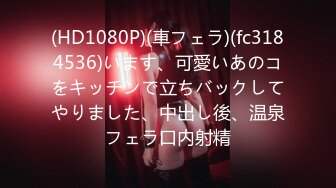 (HD1080P)(車フェラ)(fc3184536)います、可愛いあのコをキッチンで立ちバックしてやりました、中出し後、温泉フェラ口内射精